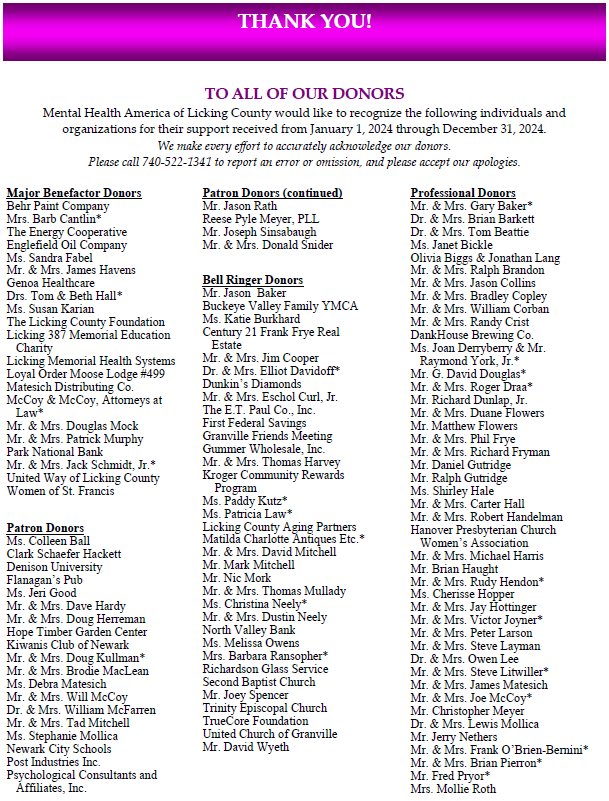 THANK YOU!

TO ALL OF OUR DONORS

Mental Health America of Licking County would like to recognize the following individuals and organizations for their support received from January 1, 2024 through December 31, 2024.

We make every effort to accurately acknowledge our donors.
Please call 740-522-1341 to report an error or omission, and please accept our apologies.

Major Benefactor Donors
Behr Paint Company
Mrs. Barb Cantlin*
The Energy Cooperative
Englefield Oil Company
Ms. Sandra Fabel
Mr. & Mrs. James Havens
Genoa Healthcare
Drs. Tom & Beth Hall*
Ms. Susan Karian
The Licking County Foundation
Licking 387 Memorial Education Charity
Licking Memorial Health Systems
Loyal Order Moose Lodge #499
Matesich Distributing Co.
McCoy & McCoy, Attorneys at Law*
Mr. & Mrs. Douglas Mock
Mr. & Mrs. Patrick Murphy
Park National Bank
Mr. & Mrs. Jack Schmidt, Jr.*
United Way of Licking County
Women of St. Francis

Patron Donors
Ms. Colleen Ball
Clark Schaefer Hackett
Denison University
Flanagan's Pub
Ms. Jeri Good
Mr. & Mrs. Dave Hardy
Mr. & Mrs. Doug Herreman
Hope Timber Garden Center
Kiwanis Club of Newark
Mr. & Mrs. Doug Kullman*
Mr. & Mrs. Brodie MacLean
Ms. Debra Matesich
Mr. & Mrs. Will McCoy
Dr. & Mrs. William McFarren
Mr. & Mrs. Tad Mitchell
Ms. Stephanie Mollica
Newark City Schools
Post Industries Inc.
Psychological Consultants and Affiliates, Inc.

Patron Donors (continued)
Mr. Jason Rath
Reese Pyle Meyer, PLL
Mr. Joseph Sinsabaugh
Mr. & Mrs. Donald Snider

Bell Ringer Donors
Mr. Jason Baker
Buckeye Valley Family YMCA
Ms. Katie Burkhard
Century 21 Frank Frye Real Estate
Mr. & Mrs. Jim Cooper
Dr. & Mrs. Elliot Davidoff*
Dunkin's Diamonds
Mr. & Mrs. Eschol Curl, Jr.
The E.T. Paul Co., Inc.
First Federal Savings
Granville Friends Meeting
Gummer Wholesale, Inc.
Mr. & Mrs. Thomas Harvey
Kroger Community Rewards Program
Ms. Paddy Kutz*
Ms. Patricia Law*
Licking County Aging Partners
Matilda Charlotte Antiques Etc.*
Mr. & Mrs. David Mitchell
Mr. Mark Mitchell
Mr. Nic Mork
Mr. & Mrs. Thomas Mullady
Ms. Christina Neely*
Mr. & Mrs. Dustin Neely
North Valley Bank
Ms. Melissa Owens
Mrs. Barbara Ransopher*
Richardson Glass Service
Second Baptist Church
Mr. Joey Spencer
Trinity Episcopal Church
TrueCore Foundation
United Church of Granville
Mr. David Wyeth

Professional Donors
Mr. & Mrs. Gary Baker*
Dr. & Mrs. Brian Barkett
Dr. & Mrs. Tom Beattie
Ms. Janet Bickle
Olivia Biggs & Jonathan Lang
Mr. & Mrs. Ralph Brandon
Mr. & Mrs. Jason Collins
Mr. & Mrs. Bradley Copley
Mr. & Mrs. William Corban
Mr. & Mrs. Randy Crist
DankHouse Brewing Co.
Ms. Joan Derryberry & Mr. Raymond York, Jr.*
Mr. G. David Douglas*
Mr. & Mrs. Roger Draa*
Mr. Richard Dunlap, Jr.
Mr. & Mrs. Duane Flowers
Mr. Matthew Flowers
Mr. & Mrs. Phil Frye
Mr. & Mrs. Richard Fryman
Mr. Daniel Gutridge
Mr. Ralph Gutridge
Ms. Shirley Hale
Mr. & Mrs. Carter Hall
Mr. & Mrs. Robert Handelman
Hanover Presbyterian Church Women's Association
Mr. & Mrs. Michael Harris
Mr. Brian Haught
Mr. & Mrs. Rudy Hendon*
Ms. Cherisse Hopper
Mr. & Mrs. Jay Hottinger
Mr. & Mrs. Victor Joyner*
Mr. & Mrs. Peter Larson
Mr. & Mrs. Steve Layman
Dr. & Mrs. Owen Lee
Mr. & Mrs. Steve Litwiller*
Mr. & Mrs. James Matesich
Mr. & Mrs. Joe McCoy*
Mr. Christopher Meyer
Dr. & Mrs. Lewis Mollica
Mr. Jerry Nethers
Mr. & Mrs. Frank O'Brien-Bernini*
Mr. & Mrs. Brian Pierron*
Mr. Fred Pryor*
Mrs. Mollie Roth